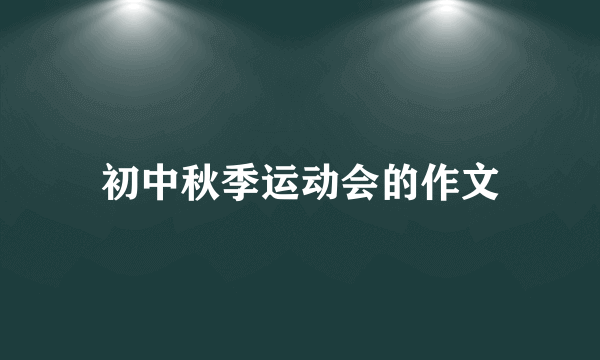 初中秋季运动会的作文